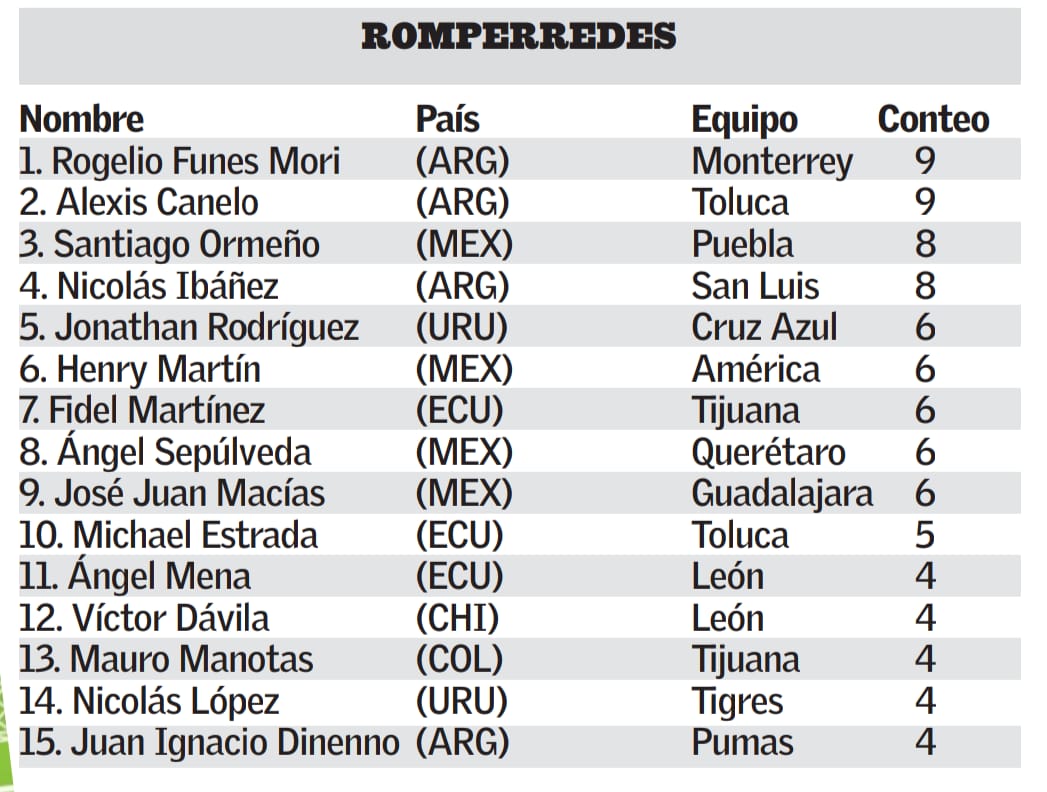 ROMPERREDES

| Nombre | País | Equipo | Conteo |
|---|---|---|---|
| 1. Rogelio Funes Mori | (ARG) | Monterrey | 9 |
| 2. Alexis Canelo | (ARG) | Toluca | 9 |
| 3. Santiago Ormeño | (MEX) | Puebla | 8 |
| 4. Nicolás Ibáñez | (ARG) | San Luis | 8 |
| 5. Jonathan Rodríguez | (URU) | Cruz Azul | 6 |
| 6. Henry Martín | (MEX) | América | 6 |
| 7. Fidel Martínez | (ECU) | Tijuana | 6 |
| 8. Ángel Sepúlveda | (MEX) | Querétaro | 6 |
| 9. José Juan Macías | (MEX) | Guadalajara | 6 |
| 10. Michael Estrada | (ECU) | Toluca | 5 |
| 11. Ángel Mena | (ECU) | León | 4 |
| 12. Víctor Dávila | (CHI) | León | 4 |
| 13. Mauro Manotas | (COL) | Tijuana | 4 |
| 14. Nicolás López | (URU) | Tigres | 4 |
| 15. Juan Ignacio Dinenno | (ARG) | Pumas | 4 |